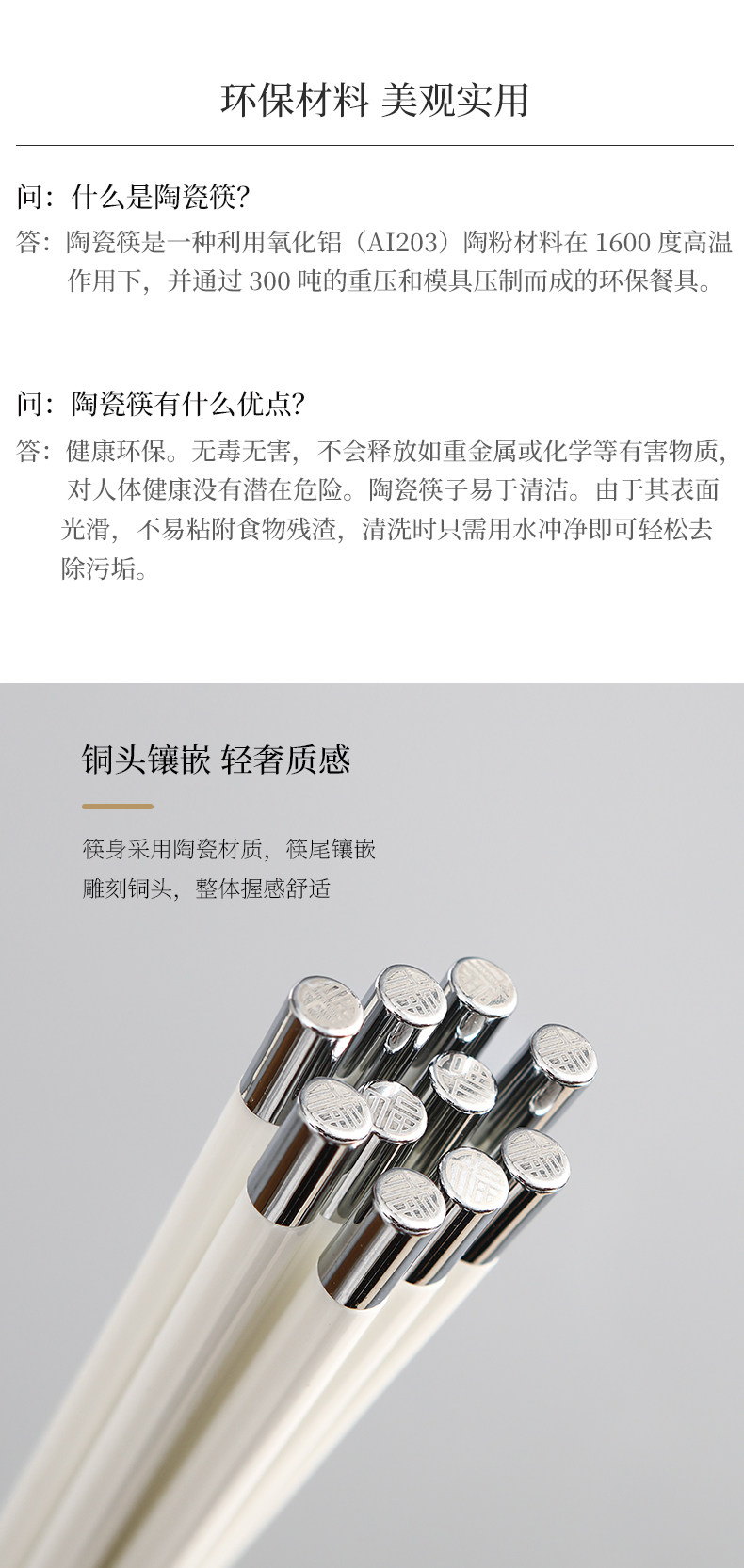 环保材料 美观实用

问：什么是陶瓷筷?

答：陶瓷筷是一种利用氧化铝（AI203）陶粉材料在1600度高温作用下，并通过300吨的重压和模具压制而成的环保餐具。

问：陶瓷筷有什么优点?

答：健康环保。无毒无害，不会释放如重金属或化学等有害物质，对人体健康没有潜在危险。陶瓷筷子易于清洁。由于其表面光滑，不易粘附食物残渣，清洗时只需用水冲净即可轻松去除污垢。

铜头镶嵌 轻奢质感

筷身采用陶瓷材质，筷尾镶嵌
雕刻铜头，整体握感舒适